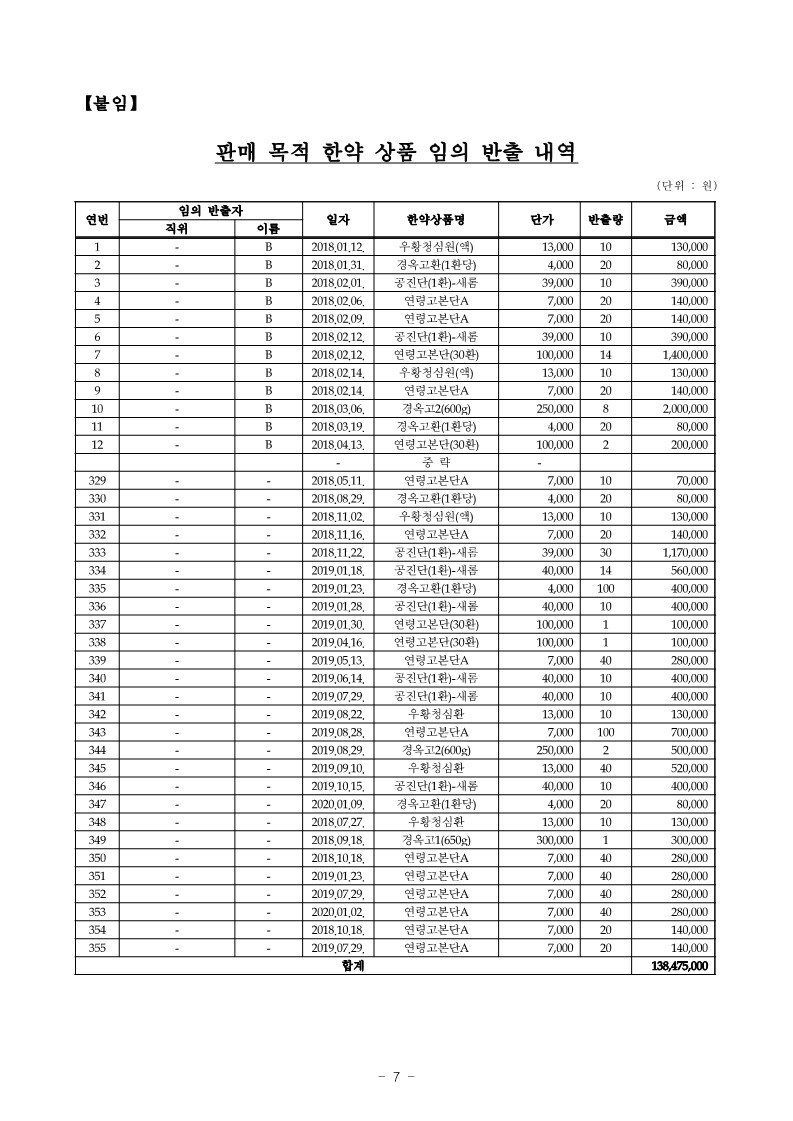 【붙임】

판매 목적 한약 상품 임의 반출 내역

(단위 : 원)

| 연번 | 임의 반출자 직위 | 임의 반출자 이름 | 일자 | 한약상품명 | 단가 | 반출량 | 금액 |
|---|---|---|---|---|---|---|---|
| 1 | - | B | 2018.01.12. | 우황청심원(액) | 13,000 | 10 | 130,000 |
| 2 | - | B | 2018.01.31. | 경옥고환(1환당) | 4,000 | 20 | 80,000 |
| 3 | - | B | 2018.02.01. | 공진단(1환)-새롬 | 39,000 | 10 | 390,000 |
| 4 | - | B | 2018.02.06. | 연령고본단A | 7,000 | 20 | 140,000 |
| 5 | - | B | 2018.02.09. | 연령고본단A | 7,000 | 20 | 140,000 |
| 6 | - | B | 2018.02.12. | 공진단(1환)-새롬 | 39,000 | 10 | 390,000 |
| 7 | - | B | 2018.02.12. | 연령고본단(30환) | 100,000 | 14 | 1,400,000 |
| 8 | - | B | 2018.02.14. | 우황청심원(액) | 13,000 | 10 | 130,000 |
| 9 | - | B | 2018.02.14. | 연령고본단A | 7,000 | 20 | 140,000 |
| 10 | - | B | 2018.03.06. | 경옥고2(600g) | 250,000 | 8 | 2,000,000 |
| 11 | - | B | 2018.03.19. | 경옥고환(1환당) | 4,000 | 20 | 80,000 |
| 12 | - | B | 2018.04.13. | 연령고본단(30환) | 100,000 | 2 | 200,000 |
| | | | - | 중 략 | - | | |
| 329 | - | - | 2018.05.11. | 연령고본단A | 7,000 | 10 | 70,000 |
| 330 | - | - | 2018.08.29. | 경옥고환(1환당) | 4,000 | 20 | 80,000 |
| 331 | - | - | 2018.11.02. | 우황청심원(액) | 13,000 | 10 | 130,000 |
| 332 | - | - | 2018.11.16. | 연령고본단A | 7,000 | 20 | 140,000 |
| 333 | - | - | 2018.11.22. | 공진단(1환)-새롬 | 39,000 | 30 | 1,170,000 |
| 334 | - | - | 2019.01.18. | 공진단(1환)-새롬 | 40,000 | 14 | 560,000 |
| 335 | - | - | 2019.01.23. | 경옥고환(1환당) | 4,000 | 100 | 400,000 |
| 336 | - | - | 2019.01.28. | 공진단(1환)-새롬 | 40,000 | 10 | 400,000 |
| 337 | - | - | 2019.01.30. | 연령고본단(30환) | 100,000 | 1 | 100,000 |
| 338 | - | - | 2019.04.16. | 연령고본단(30환) | 100,000 | 1 | 100,000 |
| 339 | - | - | 2019.05.13. | 연령고본단A | 7,000 | 40 | 280,000 |
| 340 | - | - | 2019.06.14. | 공진단(1환)-새롬 | 40,000 | 10 | 400,000 |
| 341 | - | - | 2019.07.29. | 공진단(1환)-새롬 | 40,000 | 10 | 400,000 |
| 342 | - | - | 2019.08.22. | 우황청심환 | 13,000 | 10 | 130,000 |
| 343 | - | - | 2019.08.28. | 연령고본단A | 7,000 | 100 | 700,000 |
| 344 | - | - | 2019.08.29. | 경옥고2(600g) | 250,000 | 2 | 500,000 |
| 345 | - | - | 2019.09.10. | 우황청심환 | 13,000 | 40 | 520,000 |
| 346 | - | - | 2019.10.15. | 공진단(1환)-새롬 | 40,000 | 10 | 400,000 |
| 347 | - | - | 2020.01.09. | 경옥고환(1환당) | 4,000 | 20 | 80,000 |
| 348 | - | - | 2018.07.27. | 우황청심환 | 13,000 | 10 | 130,000 |
| 349 | - | - | 2018.09.18. | 경옥고1(650g) | 300,000 | 1 | 300,000 |
| 350 | - | - | 2018.10.18. | 연령고본단A | 7,000 | 40 | 280,000 |
| 351 | - | - | 2019.01.23. | 연령고본단A | 7,000 | 40 | 280,000 |
| 352 | - | - | 2019.07.29. | 연령고본단A | 7,000 | 40 | 280,000 |
| 353 | - | - | 2020.01.02. | 연령고본단A | 7,000 | 40 | 280,000 |
| 354 | - | - | 2018.10.18. | 연령고본단A | 7,000 | 20 | 140,000 |
| 355 | - | - | 2019.07.29. | 연령고본단A | 7,000 | 20 | 140,000 |
| 합계 | | | | | | | 138,475,000 |

- 7 -